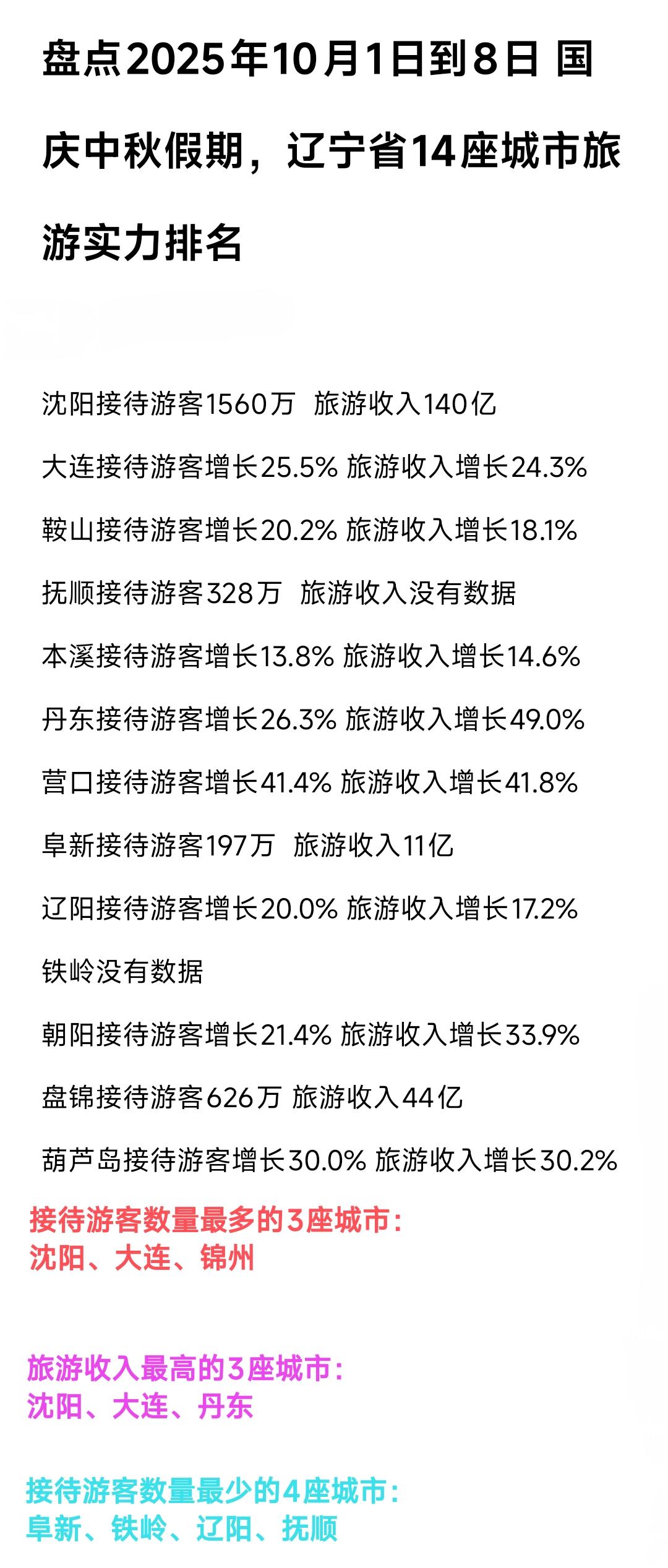 盘点2025年10月1日到8日 国庆中秋假期，辽宁省14座城市旅游实力排名

沈阳接待游客1560万 旅游收入140亿

大连接待游客增长25.5% 旅游收入增长24.3%

鞍山接待游客增长20.2% 旅游收入增长18.1%

抚顺接待游客328万 旅游收入没有数据

本溪接待游客增长13.8% 旅游收入增长14.6%

丹东接待游客增长26.3% 旅游收入增长49.0%

营口接待游客增长41.4% 旅游收入增长41.8%

阜新接待游客197万 旅游收入11亿

辽阳接待游客增长20.0% 旅游收入增长17.2%

铁岭没有数据

朝阳接待游客增长21.4% 旅游收入增长33.9%

盘锦接待游客626万 旅游收入44亿

葫芦岛接待游客增长30.0% 旅游收入增长30.2%

接待游客数量最多的3座城市：
沈阳、大连、锦州

旅游收入最高的3座城市：
沈阳、大连、丹东

接待游客数量最少的4座城市：
阜新、铁岭、辽阳、抚顺